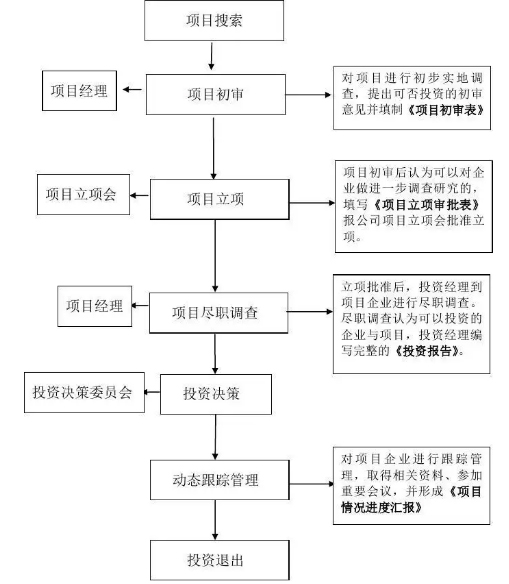 项目搜索

项目经理

项目初审

对项目进行初步实地调查，提出可否投资的初审意见并填制《项目初审表》

项目立项会

项目立项

项目初审后认为可以对企业做进一步调查研究的，填写《项目立项审批表》报公司项目立项会批准立项。

项目经理

项目尽职调查

立项批准后，投资经理到项目企业进行尽职调查。尽职调查认为可以投资的企业与项目，投资经理编写完整的《投资报告》。

投资决策委员会

投资决策

动态跟踪管理

对项目企业进行跟踪管理，取得相关资料、参加重要会议，并形成《项目情况进度汇报》

投资退出